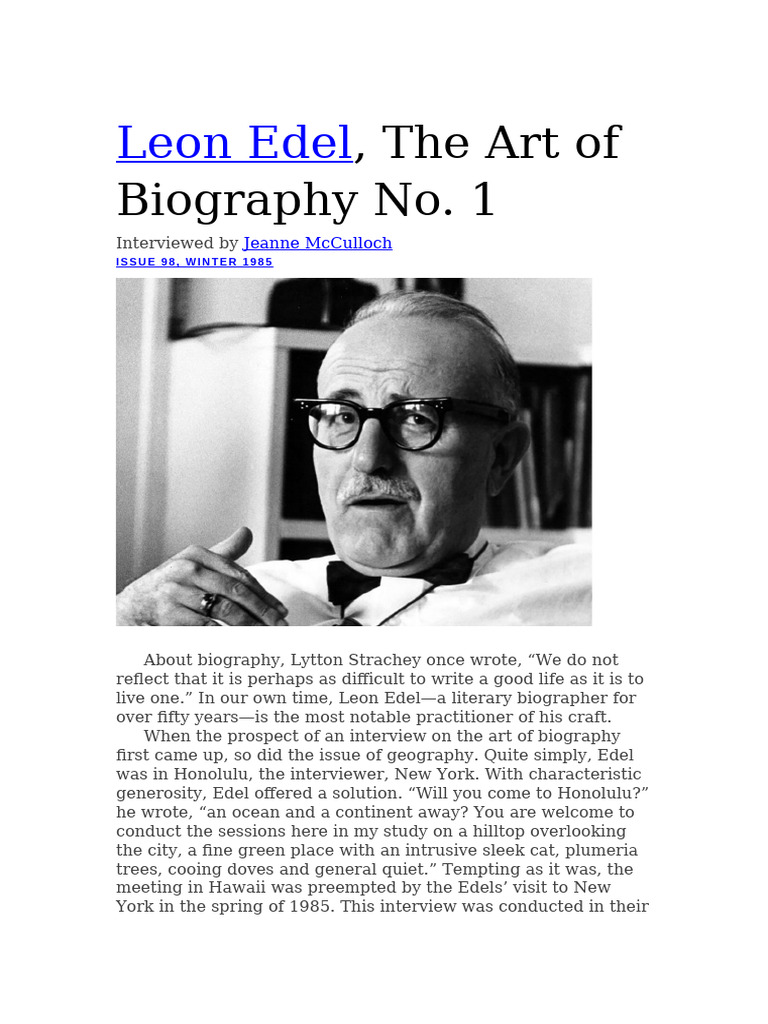 Leon Edel, The Art of Biography No. 1

Interviewed by Jeanne McCulloch

ISSUE 98, WINTER 1985

About biography, Lytton Strachey once wrote, “We do not reflect that it is perhaps as difficult to write a good life as it is to live one.” In our own time, Leon Edel—a literary biographer for over fifty years—is the most notable practitioner of his craft.

When the prospect of an interview on the art of biography first came up, so did the issue of geography. Quite simply, Edel was in Honolulu, the interviewer, New York. With characteristic generosity, Edel offered a solution. “Will you come to Honolulu?” he wrote, “an ocean and a continent away? You are welcome to conduct the sessions here in my study on a hilltop overlooking the city, a fine green place with an intrusive sleek cat, plumeria trees, cooing doves and general quiet.” Tempting as it was, the meeting in Hawaii was preempted by the Edels’ visit to New York in the spring of 1985. This interview was conducted in their